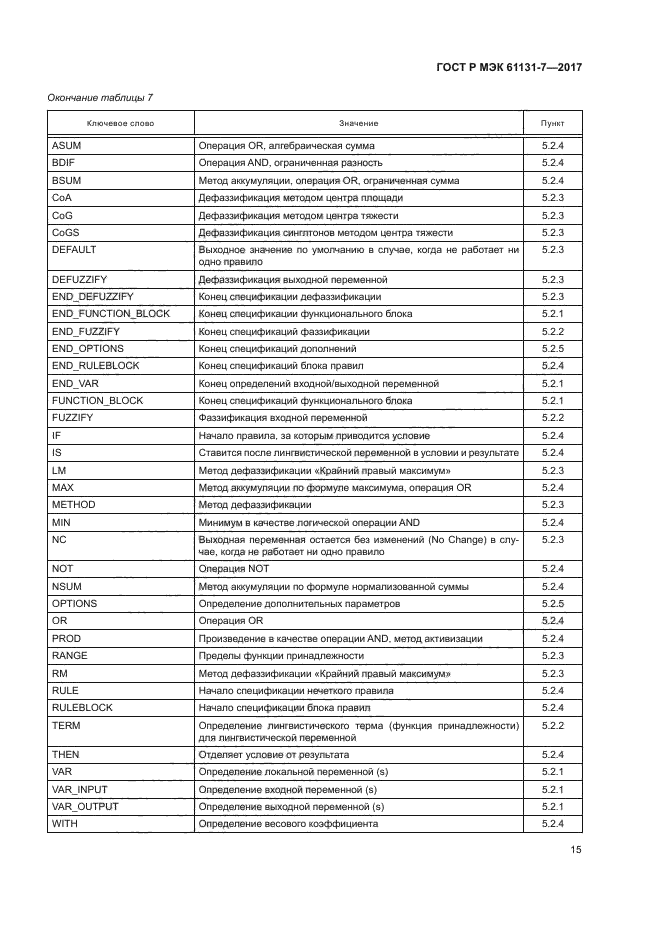 ГОСТ Р МЭК 61131-7—2017

Окончание таблицы 7

| Ключевое слово | Значение | Пункт |
|---|---|---|
| ASUM | Операция OR, алгебраическая сумма | 5.2.4 |
| BDIF | Операция AND, ограниченная разность | 5.2.4 |
| BSUM | Метод аккумуляции, операция OR, ограниченная сумма | 5.2.4 |
| CoA | Дефаззификация методом центра площади | 5.2.3 |
| CoG | Дефаззификация методом центра тяжести | 5.2.3 |
| CoGS | Дефаззификация синглтонов методом центра тяжести | 5.2.3 |
| DEFAULT | Выходное значение по умолчанию в случае, когда не работает ни одно правило | 5.2.3 |
| DEFUZZIFY | Дефаззификация выходной переменной | 5.2.3 |
| END_DEFUZZIFY | Конец спецификации дефаззификации | 5.2.3 |
| END_FUNCTION_BLOCK | Конец спецификации функционального блока | 5.2.1 |
| END_FUZZIFY | Конец спецификаций фаззификации | 5.2.2 |
| END_OPTIONS | Конец спецификаций дополнений | 5.2.5 |
| END_RULEBLOCK | Конец спецификаций блока правил | 5.2.4 |
| END_VAR | Конец определений входной/выходной переменной | 5.2.1 |
| FUNCTION_BLOCK | Конец спецификаций функционального блока | 5.2.1 |
| FUZZIFY | Фаззификация входной переменной | 5.2.2 |
| IF | Начало правила, за которым приводится условие | 5.2.4 |
| IS | Ставится после лингвистической переменной в условии и результате | 5.2.4 |
| LM | Метод дефаззификации «Крайний правый максимум» | 5.2.3 |
| MAX | Метод аккумуляции по формуле максимума, операция OR | 5.2.4 |
| METHOD | Метод дефаззификации | 5.2.3 |
| MIN | Минимум в качестве логической операции AND | 5.2.4 |
| NC | Выходная переменная остается без изменений (No Change) в случае, когда не работает ни одно правило | 5.2.3 |
| NOT | Операция NOT | 5.2.4 |
| NSUM | Метод аккумуляции по формуле нормализованной суммы | 5.2.4 |
| OPTIONS | Определение дополнительных параметров | 5.2.5 |
| OR | Операция OR | 5.2.4 |
| PROD | Произведение в качестве операции AND, метод активизации | 5.2.4 |
| RANGE | Пределы функции принадлежности | 5.2.3 |
| RM | Метод дефаззификации «Крайний правый максимум» | 5.2.3 |
| RULE | Начало спецификации нечеткого правила | 5.2.4 |
| RULEBLOCK | Начало спецификации блока правил | 5.2.4 |
| TERM | Определение лингвистического терма (функция принадлежности) для лингвистической переменной | 5.2.2 |
| THEN | Отделяет условие от результата | 5.2.4 |
| VAR | Определение локальной переменной (s) | 5.2.1 |
| VAR_INPUT | Определение входной переменной (s) | 5.2.1 |
| VAR_OUTPUT | Определение выходной переменной (s) | 5.2.1 |
| WITH | Определение весового коэффициента | 5.2.4 |

15